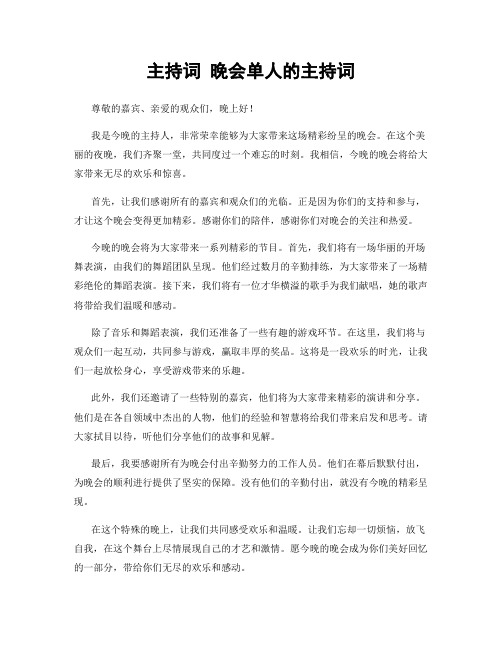 主持词 晚会单人的主持词

尊敬的嘉宾、亲爱的观众们，晚上好！

我是今晚的主持人，非常荣幸能够为大家带来这场精彩纷呈的晚会。在这个美丽的夜晚，我们齐聚一堂，共同度过一个难忘的时刻。我相信，今晚的晚会将给大家带来无尽的欢乐和惊喜。

首先，让我们感谢所有的嘉宾和观众们的光临。正是因为你们的支持和参与，才让这个晚会变得更加精彩。感谢你们的陪伴，感谢你们对晚会的关注和热爱。

今晚的晚会将为大家带来一系列精彩的节目。首先，我们将有一场华丽的开场舞表演，由我们的舞蹈团队呈现。他们经过数月的辛勤排练，为大家带来了一场精彩绝伦的舞蹈表演。接下来，我们将有一位才华横溢的歌手为我们献唱，她的歌声将带给我们温暖和感动。

除了音乐和舞蹈表演，我们还准备了一些有趣的游戏环节。在这里，我们将与观众们一起互动，共同参与游戏，赢取丰厚的奖品。这将是一段欢乐的时光，让我们一起放松身心，享受游戏带来的乐趣。

此外，我们还邀请了一些特别的嘉宾，他们将为大家带来精彩的演讲和分享。他们是在各自领域中杰出的人物，他们的经验和智慧将给我们带来启发和思考。请大家拭目以待，听他们分享他们的故事和见解。

最后，我要感谢所有为晚会付出辛勤努力的工作人员。他们在幕后默默付出，为晚会的顺利进行提供了坚实的保障。没有他们的辛勤付出，就没有今晚的精彩呈现。

在这个特殊的晚上，让我们共同感受欢乐和温暖。让我们忘却一切烦恼，放飞自我，在这个舞台上尽情展现自己的才艺和激情。愿今晚的晚会成为你们美好回忆的一部分，带给你们无尽的欢乐和感动。